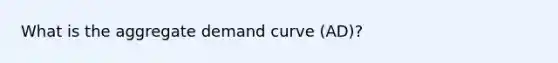 What is the aggregate demand curve (AD)?